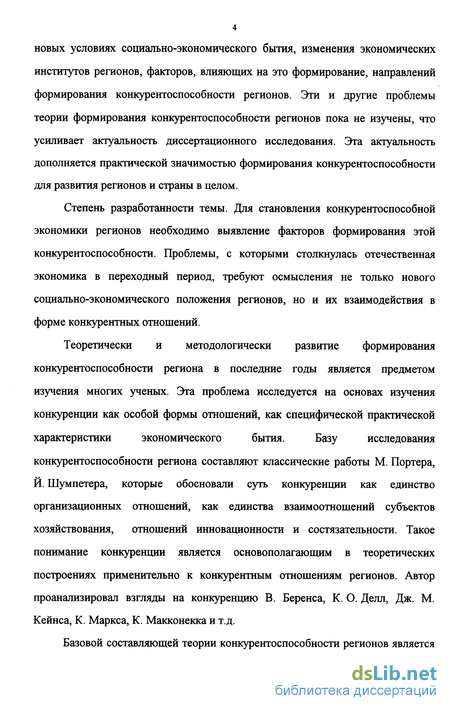 4

новых условиях социально-экономического бытия, изменения экономических институтов регионов, факторов, влияющих на это формирование, направлений формирования конкурентоспособности регионов. Эти и другие проблемы теории формирования конкурентоспособности регионов пока не изучены, что усиливает актуальность диссертационного исследования. Эта актуальность дополняется практической значимостью формирования конкурентоспособности для развития регионов и страны в целом.

Степень разработанности темы. Для становления конкурентоспособной экономики регионов необходимо выявление факторов формирования этой конкурентоспособности. Проблемы, с которыми столкнулась отечественная экономика в переходный период, требуют осмысления не только нового социально-экономического положения регионов, но и их взаимодействия в форме конкурентных отношений.

Теоретически и методологически развитие формирования конкурентоспособности региона в последние годы является предметом изучения многих ученых. Эта проблема исследуется на основах изучения конкуренции как особой формы отношений, как специфической практической характеристики экономического бытия. Базу исследования конкурентоспособности региона составляют классические работы М. Портера, Й. Шумпетера, которые обосновали суть конкуренции как единство организационных отношений, как единства взаимоотношений субъектов хозяйствования, отношений инновационности и состязательности. Такое понимание конкуренции является основополагающим в теоретических построениях применительно к конкурентным отношениям регионов. Автор проанализировал взгляды на конкуренцию В. Беренса, К. О. Делл, Дж. М. Кейнса, К. Маркса, К. Макконекка и т.д.

Базовой составляющей теории конкурентоспособности регионов является

dsLib.net
библиотека диссертаций